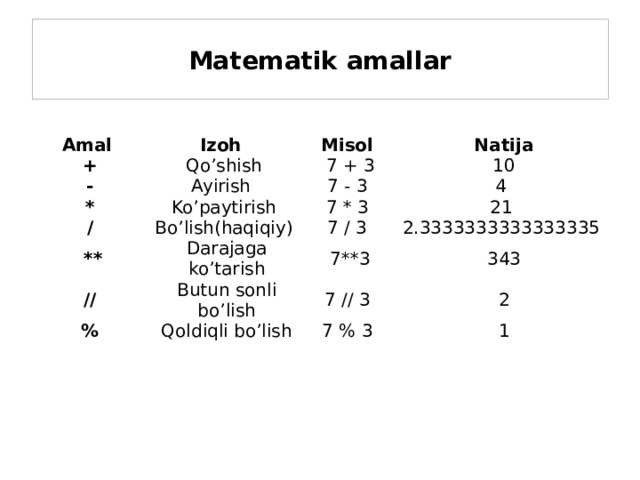 Matematik amallar

| Amal | Izoh | Misol | Natija |
|---|---|---|---|
| + | Qo’shish | 7 + 3 | 10 |
| - | Ayirish | 7 - 3 | 4 |
| * | Ko’paytirish | 7 * 3 | 21 |
| / | Bo’lish(haqiqiy) | 7 / 3 | 2.3333333333333335 |
| ** | Darajaga ko’tarish | 7**3 | 343 |
| // | Butun sonli bo’lish | 7 // 3 | 2 |
| % | Qoldiqli bo’lish | 7 % 3 | 1 |